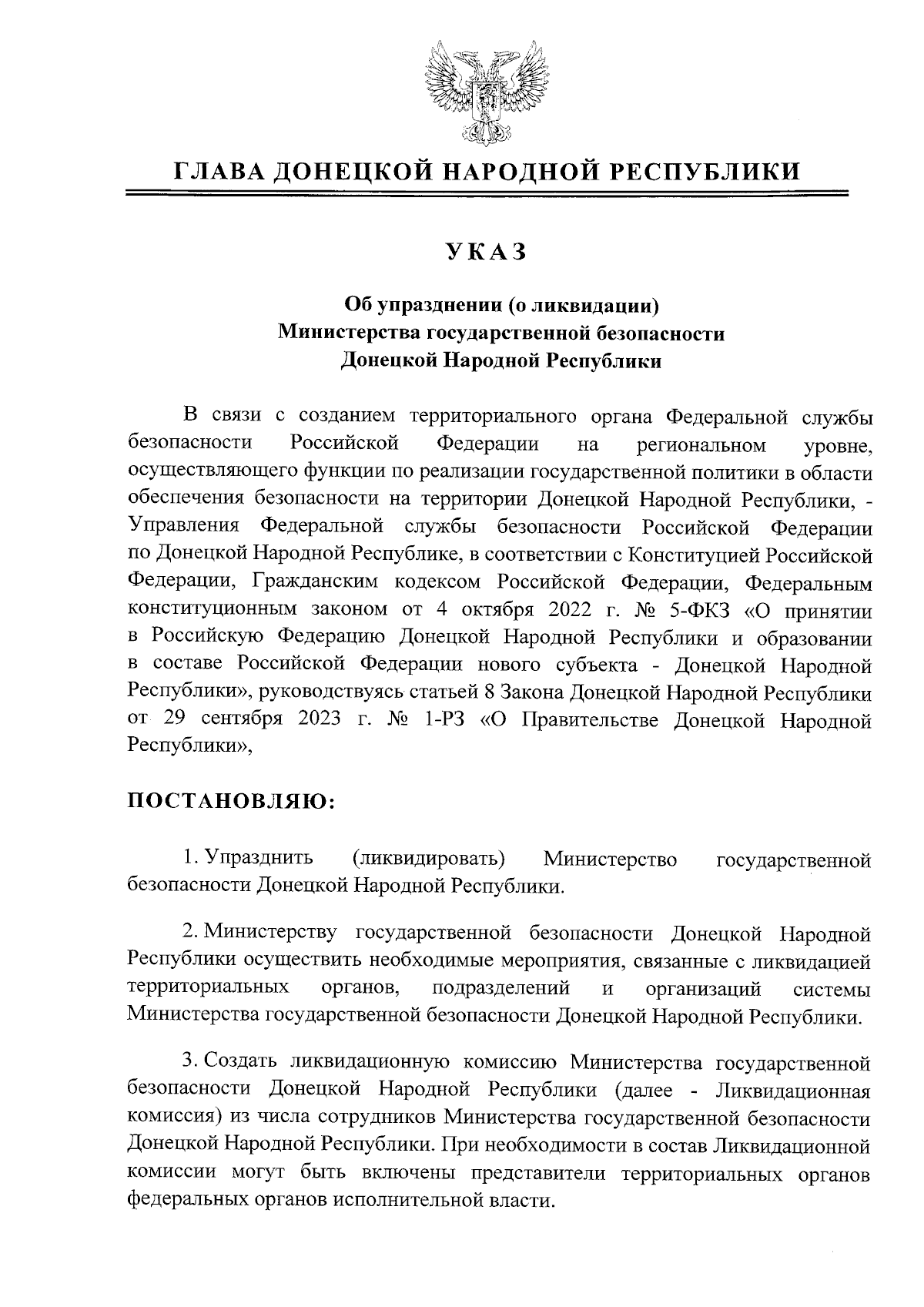 ГЛАВА ДОНЕЦКОЙ НАРОДНОЙ РЕСПУБЛИКИ

УКАЗ

Об упразднении (о ликвидации)
Министерства государственной безопасности
Донецкой Народной Республики

В связи с созданием территориального органа Федеральной службы безопасности Российской Федерации на региональном уровне, осуществляющего функции по реализации государственной политики в области обеспечения безопасности на территории Донецкой Народной Республики, - Управления Федеральной службы безопасности Российской Федерации по Донецкой Народной Республике, в соответствии с Конституцией Российской Федерации, Гражданским кодексом Российской Федерации, Федеральным конституционным законом от 4 октября 2022 г. № 5-ФКЗ «О принятии в Российскую Федерацию Донецкой Народной Республики и образовании в составе Российской Федерации нового субъекта - Донецкой Народной Республики», руководствуясь статьей 8 Закона Донецкой Народной Республики от 29 сентября 2023 г. № 1-РЗ «О Правительстве Донецкой Народной Республики»,

ПОСТАНОВЛЯЮ:

1. Упразднить (ликвидировать) Министерство государственной безопасности Донецкой Народной Республики.

2. Министерству государственной безопасности Донецкой Народной Республики осуществить необходимые мероприятия, связанные с ликвидацией территориальных органов, подразделений и организаций системы Министерства государственной безопасности Донецкой Народной Республики.

3. Создать ликвидационную комиссию Министерства государственной безопасности Донецкой Народной Республики (далее - Ликвидационная комиссия) из числа сотрудников Министерства государственной безопасности Донецкой Народной Республики. При необходимости в состав Ликвидационной комиссии могут быть включены представители территориальных органов федеральных органов исполнительной власти.